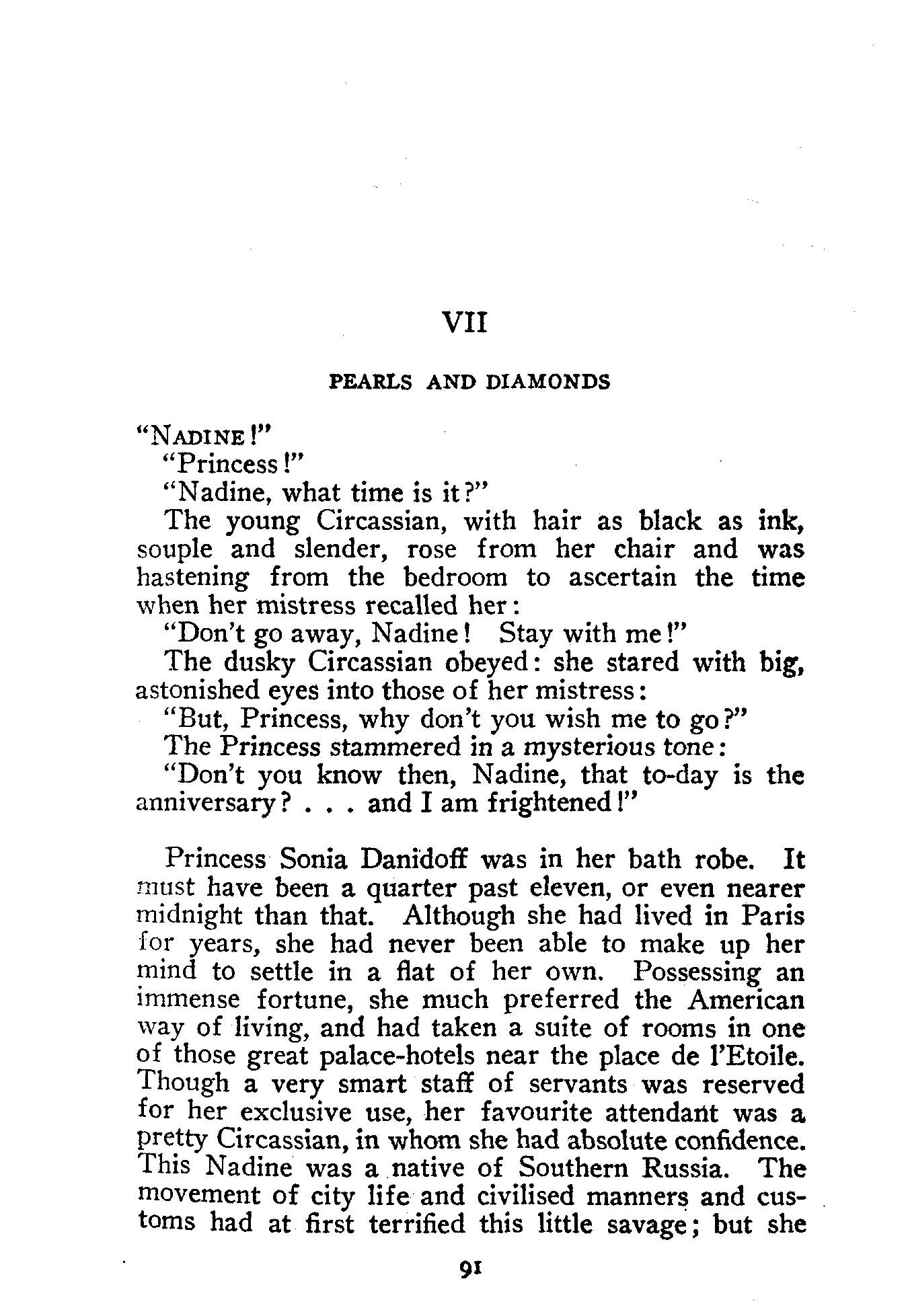 VII

PEARLS AND DIAMONDS

"NADINE!"

"Princess!"

"Nadine, what time is it?"

The young Circassian, with hair as black as ink, souple and slender, rose from her chair and was hastening from the bedroom to ascertain the time when her mistress recalled her:

"Don't go away, Nadine! Stay with me!"

The dusky Circassian obeyed: she stared with big, astonished eyes into those of her mistress:

"But, Princess, why don't you wish me to go?"

The Princess stammered in a mysterious tone:

"Don't you know then, Nadine, that to-day is the anniversary? . . . and I am frightened!"

Princess Sonia Danidoff was in her bath robe. It must have been a quarter past eleven, or even nearer midnight than that. Although she had lived in Paris for years, she had never been able to make up her mind to settle in a flat of her own. Possessing an immense fortune, she much preferred the American way of living, and had taken a suite of rooms in one of those great palace-hotels near the place de l'Etoile. Though a very smart staff of servants was reserved for her exclusive use, her favourite attendant was a pretty Circassian, in whom she had absolute confidence. This Nadine was a native of Southern Russia. The movement of city life and civilised manners and customs had at first terrified this little savage; but she

91